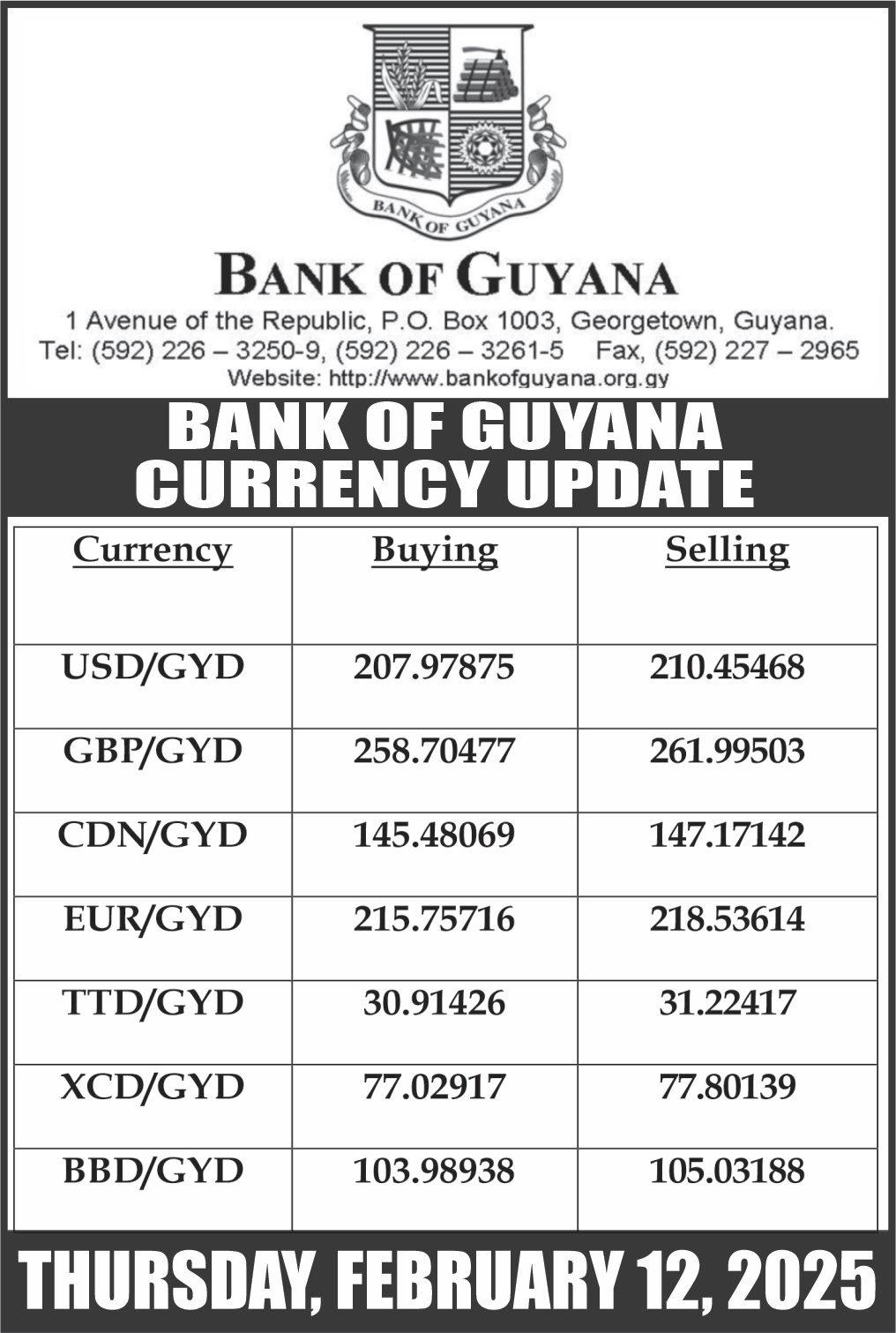 BANK OF GUYANA

BANK OF GUYANA

1 Avenue of the Republic, P.O. Box 1003, Georgetown, Guyana.
Tel: (592) 226 – 3250-9, (592) 226 – 3261-5    Fax, (592) 227 – 2965
Website: http://www.bankofguyana.org.gy

BANK OF GUYANA
CURRENCY UPDATE

| Currency | Buying | Selling |
|---|---|---|
| USD/GYD | 207.97875 | 210.45468 |
| GBP/GYD | 258.70477 | 261.99503 |
| CDN/GYD | 145.48069 | 147.17142 |
| EUR/GYD | 215.75716 | 218.53614 |
| TTD/GYD | 30.91426 | 31.22417 |
| XCD/GYD | 77.02917 | 77.80139 |
| BBD/GYD | 103.98938 | 105.03188 |

THURSDAY, FEBRUARY 12, 2025